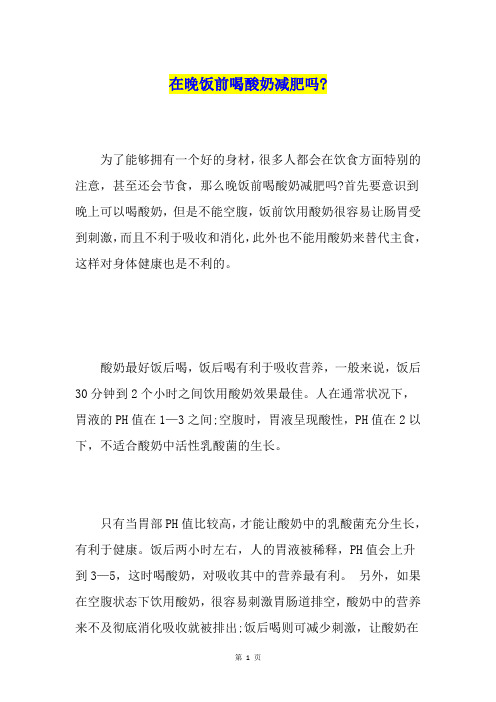 在晚饭前喝酸奶减肥吗?

为了能够拥有一个好的身材，很多人都会在饮食方面特别的注意，甚至还会节食，那么晚饭前喝酸奶减肥吗?首先要意识到晚上可以喝酸奶，但是不能空腹，饭前饮用酸奶很容易让肠胃受到刺激，而且不利于吸收和消化，此外也不能用酸奶来替代主食，这样对身体健康也是不利的。

酸奶最好饭后喝，饭后喝有利于吸收营养，一般来说，饭后30分钟到2个小时之间饮用酸奶效果最佳。人在通常状况下，胃液的PH值在1—3之间;空腹时，胃液呈现酸性，PH值在2以下，不适合酸奶中活性乳酸菌的生长。

只有当胃部PH值比较高，才能让酸奶中的乳酸菌充分生长，有利于健康。饭后两小时左右，人的胃液被稀释，PH值会上升到3—5，这时喝酸奶，对吸收其中的营养最有利。 另外，如果在空腹状态下饮用酸奶，很容易刺激胃肠道排空，酸奶中的营养来不及彻底消化吸收就被排出;饭后喝则可减少刺激，让酸奶在

第 1 页